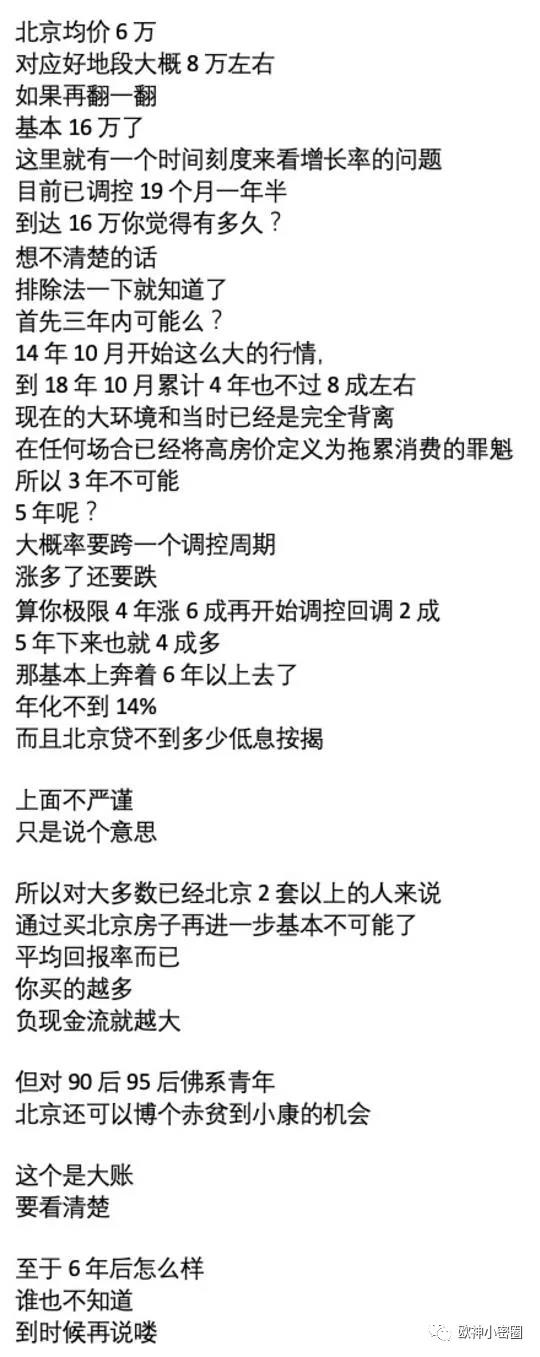 北京均价 6 万
对应好地段大概 8 万左右
如果再翻一翻
基本 16 万了
这里就有一个时间刻度来看增长率的问题
目前已调控 19 个月一年半
到达 16 万你觉得有多久？
想不清楚的话
排除法一下就知道了
首先三年内可能么？
14 年 10 月开始这么大的行情，
到 18 年 10 月累计 4 年也不过 8 成左右
现在的大环境和当时已经是完全背离
在任何场合已经将高房价定义为拖累消费的罪魁
所以 3 年不可能
5 年呢？
大概率要跨一个调控周期
涨多了还要跌
算你极限 4 年涨 6 成再开始调控回调 2 成
5 年下来也就 4 成多
那基本上奔着 6 年以上去了
年化不到 14%
而且北京贷不到多少低息按揭

上面不严谨
只是说个意思

所以对大多数已经北京 2 套以上的人来说
通过买北京房子再进一步基本不可能了
平均回报率而已
你买的越多
负现金流就越大

但对 90 后 95 后佛系青年
北京还可以博个赤贫到小康的机会

这个是大账
要看清楚

至于 6 年后怎么样
谁也不知道
到时候再说喽

欧神小密圈